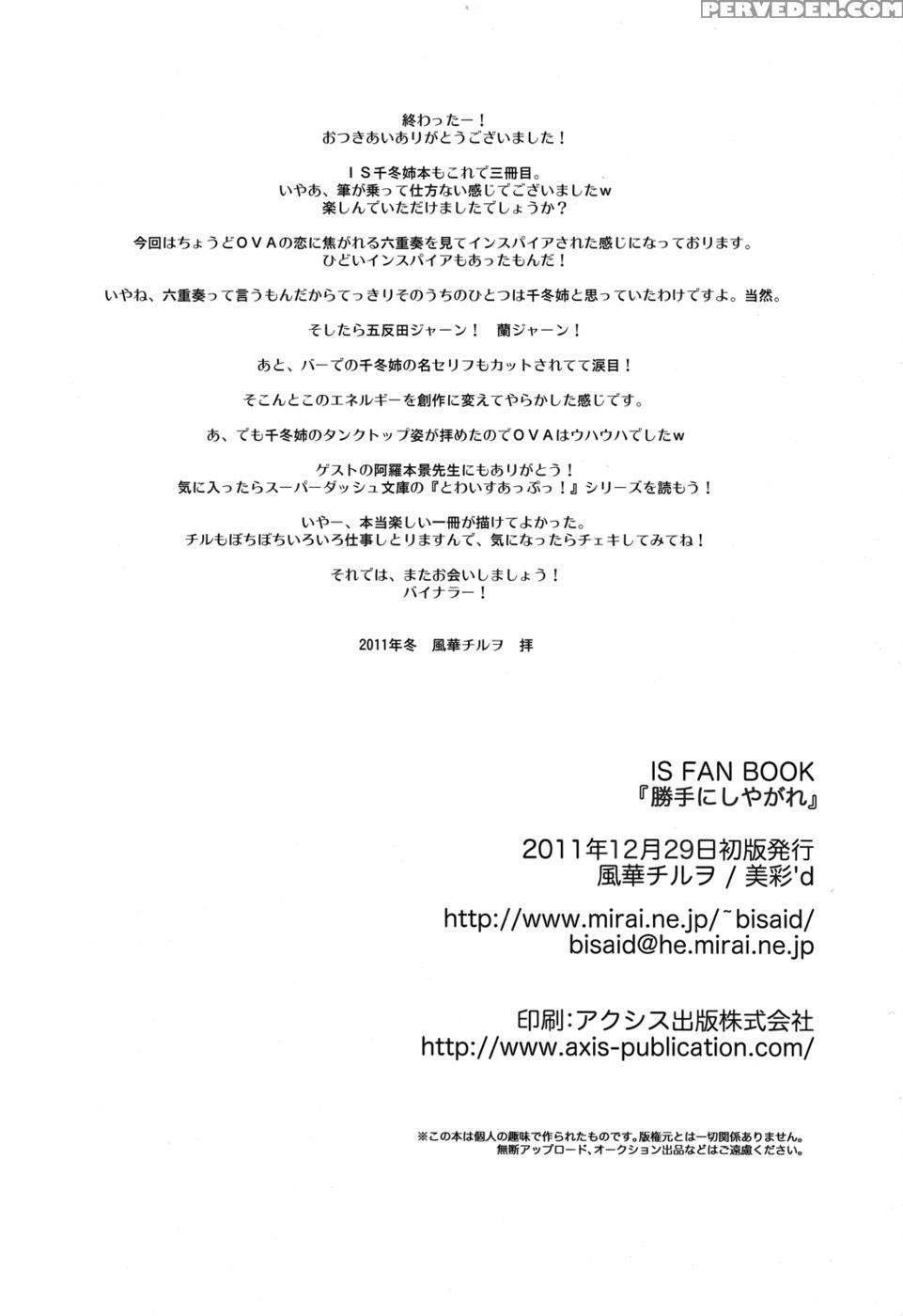 PERVEDEN.COM

終わったー！
おつきあいありがとうございました！

ＩＳ千冬姉本もこれで三冊目。
いやあ、筆が乗って仕方ない感じでございましたｗ
楽しんでいただけましたでしょうか？

今回はちょうどＯＶＡの恋に焦がれる六重奏を見てインスパイアされた感じになっております。
ひどいインスパイアもあったもんだ！

いやね、六重奏って言うもんだからてっきりそのうちのひとつは千冬姉と思っていたわけですよ。当然。

そしたら五反田ジャーン！　蘭ジャーン！

あと、バーでの千冬姉の名セリフもカットされてて涙目！

そこんとこのエネルギーを創作に変えてやらかした感じです。

あ、でも千冬姉のタンクトップ姿が拝めたのでＯＶＡはウハウハでしたｗ

ゲストの阿羅本景先生にもありがとう！
気に入ったらスーパーダッシュ文庫の『とわいすあっぷっ！』シリーズを読もう！

いやー、本当楽しい一冊が描けてよかった。
チルもぼちぼちいろいろ仕事しとりますんで、気になったらチェキしてみてね！

それでは、またお会いしましょう！
バイナラー！

2011年冬　風華チルヲ　拝

IS FAN BOOK
『勝手にしやがれ』

2011年12月29日初版発行
風華チルヲ / 美彩'd

http://www.mirai.ne.jp/~bisaid/
bisaid@he.mirai.ne.jp

印刷:アクシス出版株式会社
http://www.axis-publication.com/

※この本は個人の趣味で作られたものです。版権元とは一切関係ありません。
無断アップロード、オークション出品などはご遠慮ください。